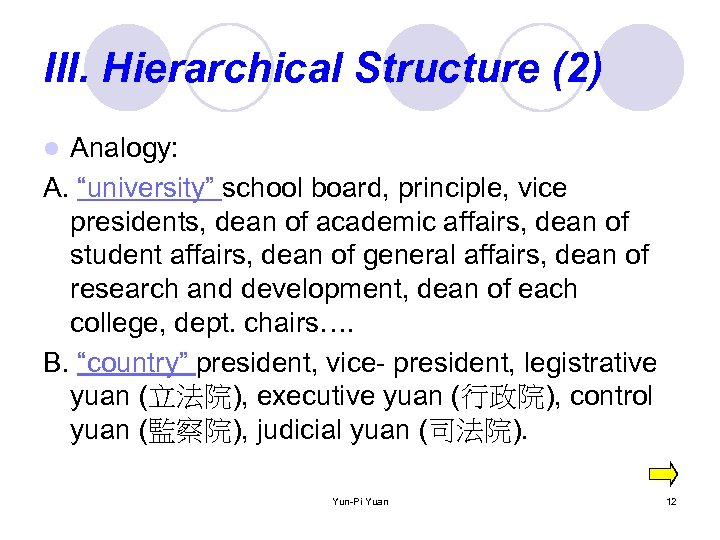 III. Hierarchical Structure (2)

Analogy:

A. “university” school board, principle, vice presidents, dean of academic affairs, dean of student affairs, dean of general affairs, dean of research and development, dean of each college, dept. chairs….

B. “country” president, vice- president, legistrative yuan (立法院), executive yuan (行政院), control yuan (監察院), judicial yuan (司法院).

Yun-Pi Yuan

12